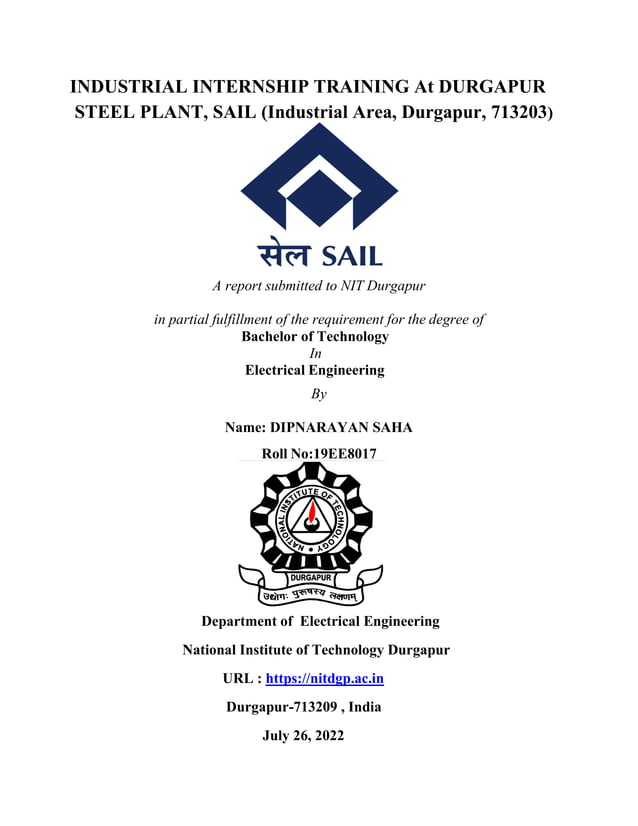 INDUSTRIAL INTERNSHIP TRAINING At DURGAPUR STEEL PLANT, SAIL (Industrial Area, Durgapur, 713203)

सेल SAIL

A report submitted to NIT Durgapur

in partial fulfillment of the requirement for the degree of
Bachelor of Technology
In
Electrical Engineering
By

Name: DIPNARAYAN SAHA

Roll No:19EE8017

NATIONAL INSTITUTE OF TECHNOLOGY
DURGAPUR
उद्योगः पुरुषस्य लक्षणम्

Department of Electrical Engineering

National Institute of Technology Durgapur

URL : https://nitdgp.ac.in

Durgapur-713209 , India

July 26, 2022